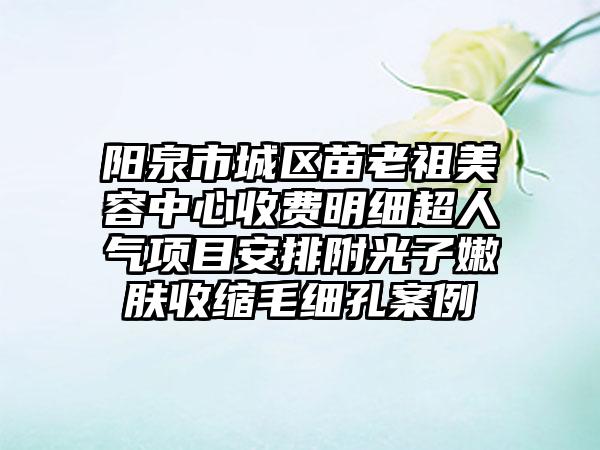 阳泉市城区苗老祖美容中心收费明细超人气项目安排附光子嫩肤收缩毛细孔案例